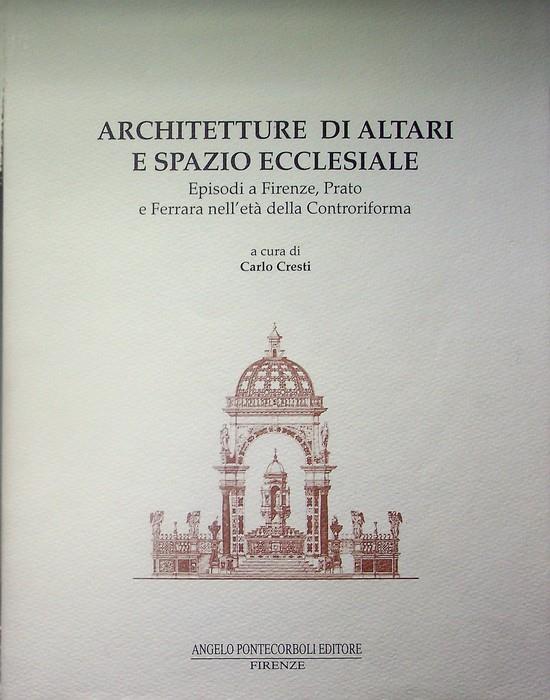 ARCHITETTURE DI ALTARI
E SPAZIO ECCLESIALE

Episodi a Firenze, Prato
e Ferrara nell'età della Controriforma

a cura di
Carlo Cresti

ANGELO PONTECORBOLI EDITORE
FIRENZE